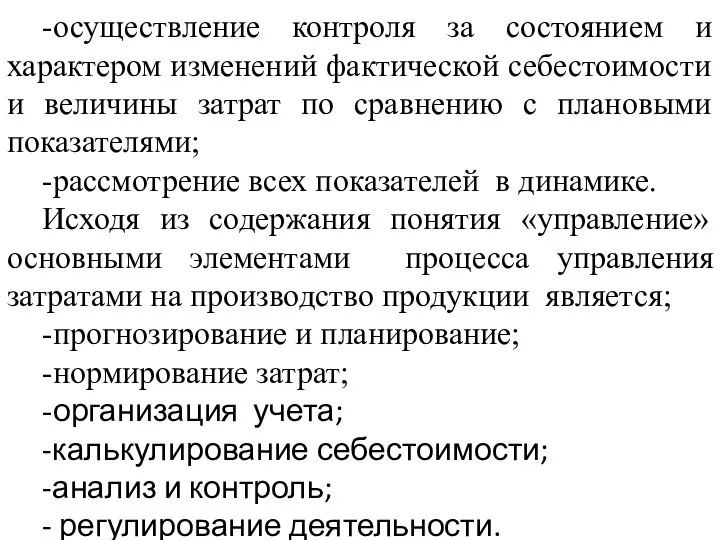 -осуществление контроля за состоянием и характером изменений фактической себестоимости и величины затрат по сравнению с плановыми показателями;

-рассмотрение всех показателей в динамике.

Исходя из содержания понятия «управление» основными элементами процесса управления затратами на производство продукции является;

-прогнозирование и планирование;

-нормирование затрат;

-организация учета;

-калькулирование себестоимости;

-анализ и контроль;

- регулирование деятельности.